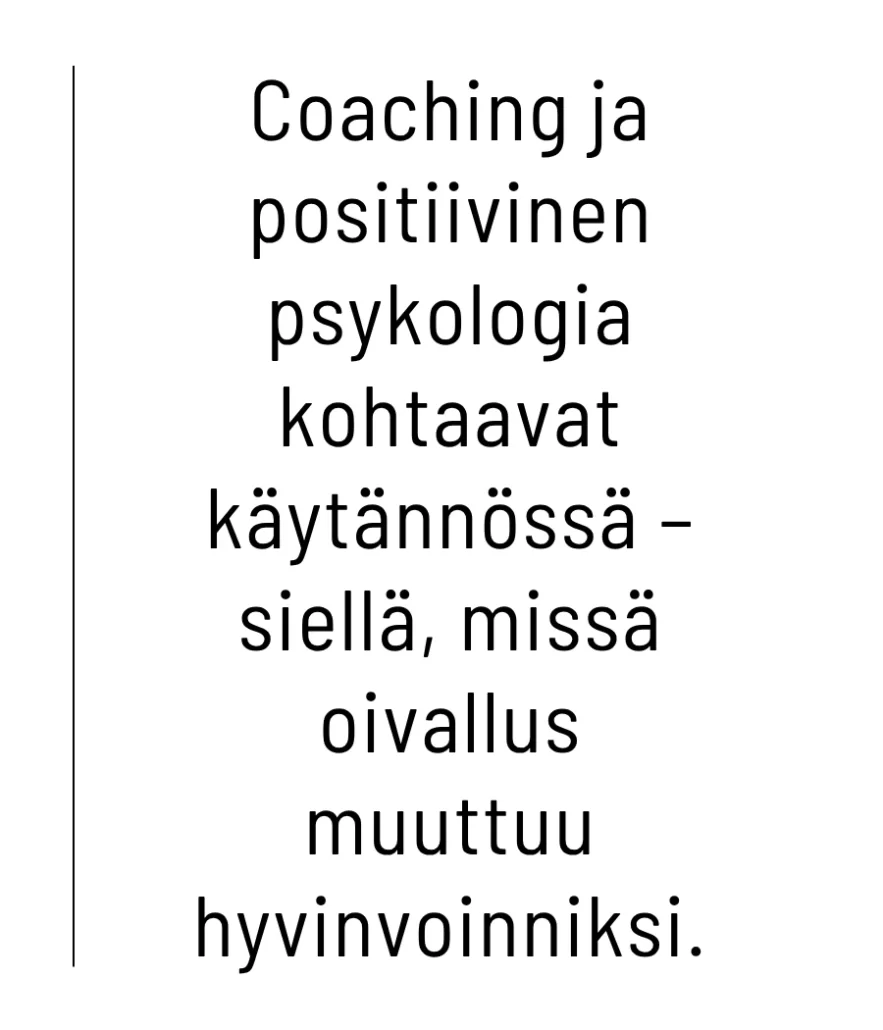 Coaching ja positiivinen psykologia kohtaavat käytännössä – siellä, missä oivallus muuttuu hyvinvoinniksi.